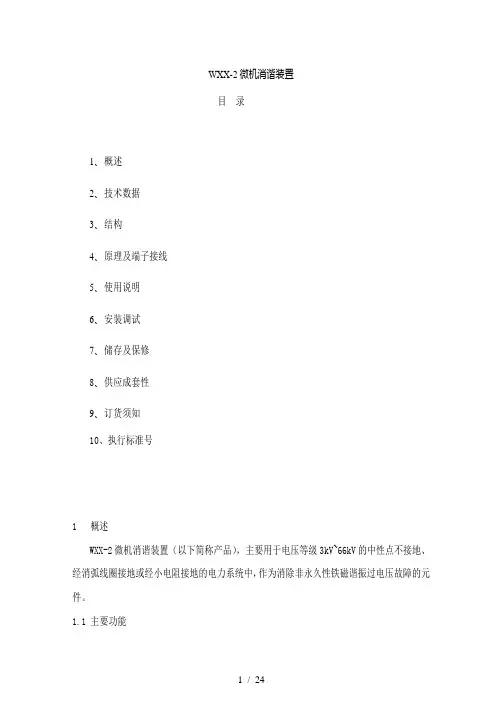 WXX-2 微机消谐装置

目 录

1、概述

2、技术数据

3、结构

4、原理及端子接线

5、使用说明

6、安装调试

7、储存及保修

8、供应成套性

9、订货须知

10、执行标准号

1 概述

WXX-2 微机消谐装置（以下简称产品），主要用于电压等级 3kV~66kV 的中性点不接地、经消弧线圈接地或经小电阻接地的电力系统中，作为消除非永久性铁磁谐振过电压故障的元件。

1.1 主要功能

1 / 24